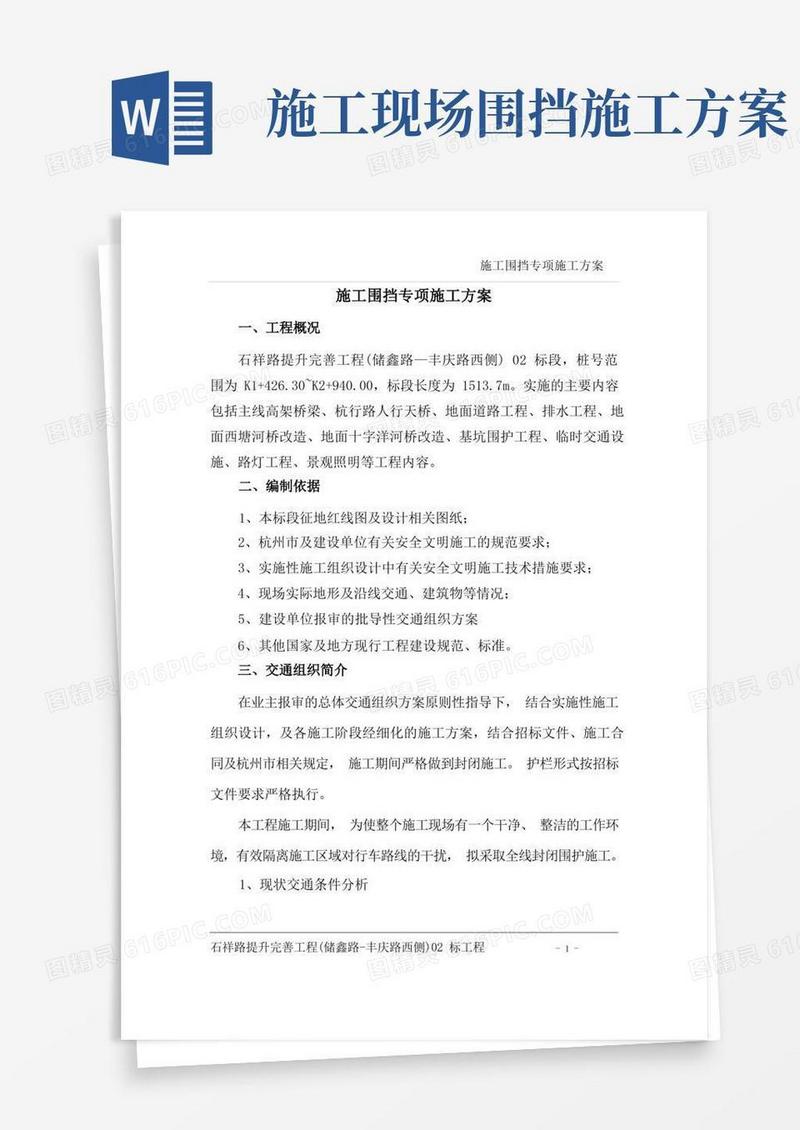 W

施工现场围挡施工方案

施工围挡专项施工方案

施工围挡专项施工方案

一、工程概况

石祥路提升完善工程(储鑫路—丰庆路西侧) 02 标段，桩号范围为 K1+426.30~K2+940.00，标段长度为 1513.7m。实施的主要内容包括主线高架桥梁、杭行路人行天桥、地面道路工程、排水工程、地面西塘河桥改造、地面十字洋河桥改造、基坑围护工程、临时交通设施、路灯工程、景观照明等工程内容。

二、编制依据

1、本标段征地红线图及设计相关图纸；

2、杭州市及建设单位有关安全文明施工的规范要求；

3、实施性施工组织设计中有关安全文明施工技术措施要求；

4、现场实际地形及沿线交通、建筑物等情况；

5、建设单位报审的批导性交通组织方案

6、其他国家及地方现行工程建设规范、标准。

三、交通组织简介

在业主报审的总体交通组织方案原则性指导下， 结合实施性施工组织设计，及各施工阶段经细化的施工方案，结合招标文件、施工合同及杭州市相关规定， 施工期间严格做到封闭施工。 护栏形式按招标文件要求严格执行。

本工程施工期间， 为使整个施工现场有一个干净、 整洁的工作环境，有效隔离施工区域对行车路线的干扰， 拟采取全线封闭围护施工。

1、现状交通条件分析

石祥路提升完善工程(储鑫路-丰庆路西侧)02 标工程

- 1 -

图精灵 616PIC.COM